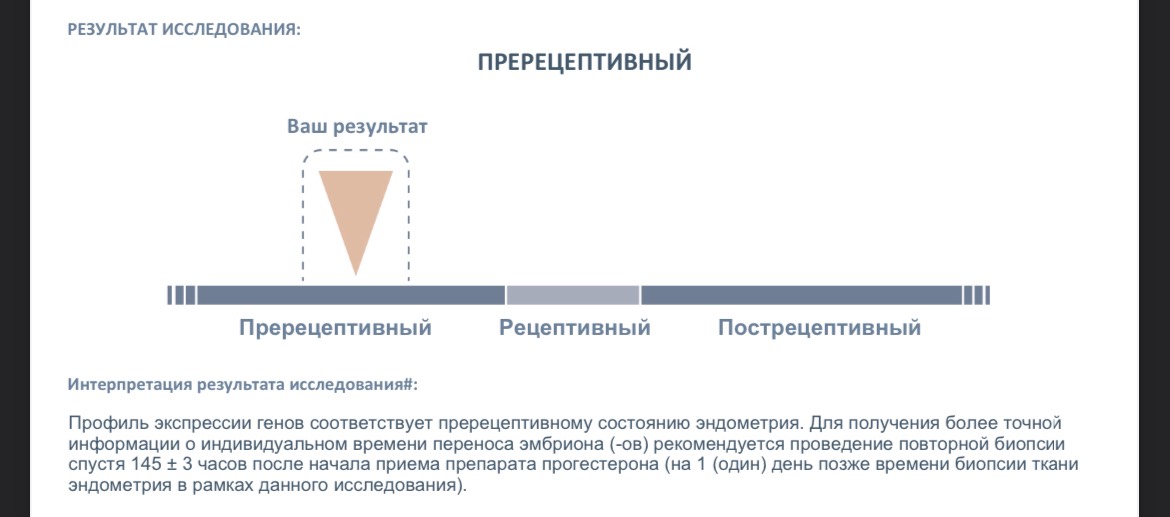 РЕЗУЛЬТАТ ИССЛЕДОВАНИЯ:

ПРЕРЕЦЕПТИВНЫЙ

Ваш результат

Пререцептивный Рецептивный Пострецептивный

Интерпретация результата исследования#:

Профиль экспрессии генов соответствует пререцептивному состоянию эндометрия. Для получения более точной информации о индивидуальном времени переноса эмбриона (-ов) рекомендуется проведение повторной биопсии спустя 145 ± 3 часов после начала приема препарата прогестерона (на 1 (один) день позже времени биопсии ткани эндометрия в рамках данного исследования).